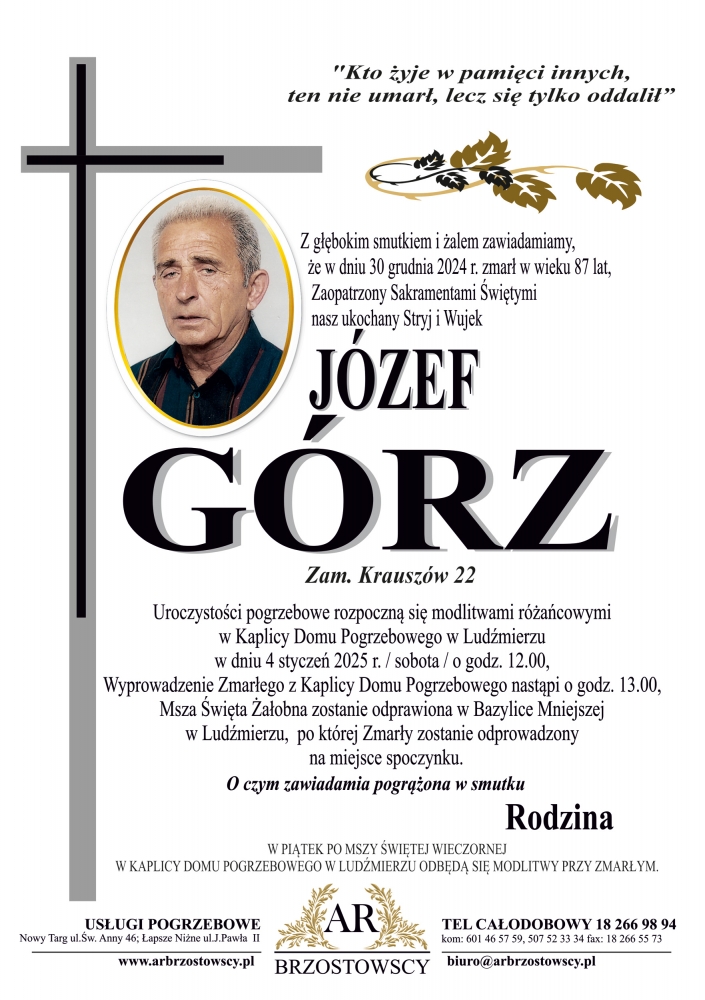 "Kto żyje w pamięci innych,
ten nie umarł, lecz się tylko oddalił"

Z głębokim smutkiem i żalem zawiadamiamy,
że w dniu 30 grudnia 2024 r. zmarł w wieku 87 lat,
Zaopatrzony Sakramentami Świętymi
nasz ukochany Stryj i Wujek

JÓZEF

GÓRZ

Zam. Krauszów 22

Uroczystości pogrzebowe rozpoczną się modlitwami różańcowymi
w Kaplicy Domu Pogrzebowego w Ludźmierzu
w dniu 4 styczeń 2025 r. / sobota / o godz. 12.00,
Wyprowadzenie Zmarłego z Kaplicy Domu Pogrzebowego nastąpi o godz. 13.00,
Msza Święta Żałobna zostanie odprawiona w Bazylice Mniejszej
w Ludźmierzu, po której Zmarły zostanie odprowadzony
na miejsce spoczynku.

O czym zawiadamia pogrążona w smutku

Rodzina

W PIĄTEK PO MSZY ŚWIĘTEJ WIECZORNEJ
W KAPLICY DOMU POGRZEBOWEGO W LUDŹMIERZU ODBĘDĄ SIĘ MODLITWY PRZY ZMARŁYM.

USŁUGI POGRZEBOWE
Nowy Targ ul.Św. Anny 46; Łapsze Niżne ul.J.Pawła II
www.arbrzostowscy.pl

AR
BRZOSTOWSCY

TEL CAŁODOBOWY 18 266 98 94
kom: 601 46 57 59, 507 52 33 34 fax: 18 266 55 73
biuro@arbrzostowscy.pl